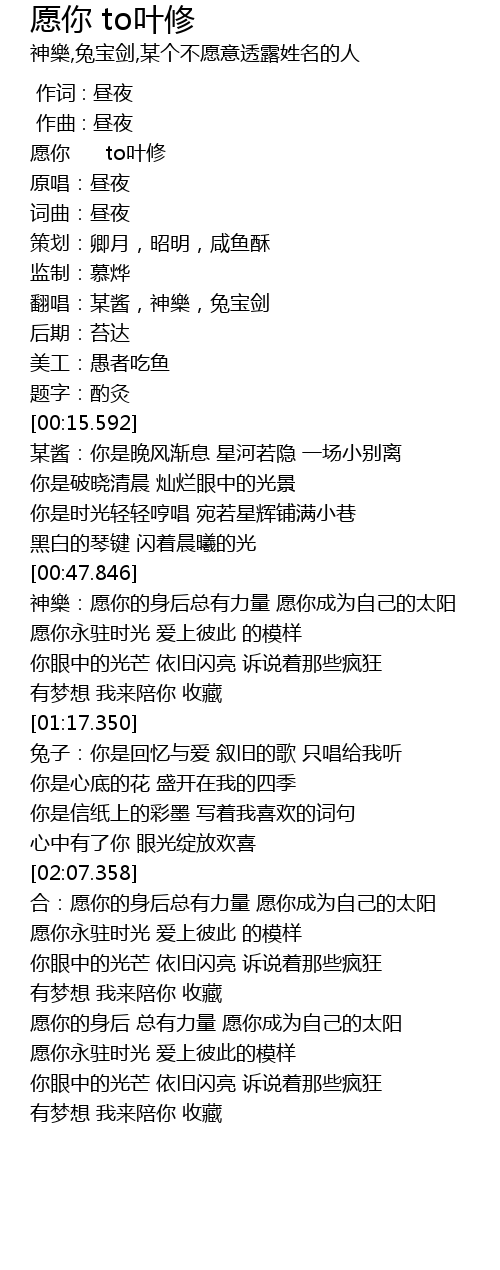 愿你 to叶修

神樂,兔宝剑,某个不愿意透露姓名的人

作词 : 昼夜
作曲 : 昼夜
愿你 to叶修
原唱：昼夜
词曲：昼夜
策划：卿月，昭明，咸鱼酥
监制：慕烨
翻唱：某酱，神樂，兔宝剑
后期：苔达
美工：愚者吃鱼
题字：酌灸
[00:15.592]
某酱：你是晚风渐息 星河若隐 一场小别离
你是破晓清晨 灿烂眼中的光景
你是时光轻轻哼唱 宛若星辉铺满小巷
黑白的琴键 闪着晨曦的光
[00:47.846]
神樂：愿你的身后总有力量 愿你成为自己的太阳
愿你永驻时光 爱上彼此 的模样
你眼中的光芒 依旧闪亮 诉说着那些疯狂
有梦想 我来陪你 收藏
[01:17.350]
兔子：你是回忆与爱 叙旧的歌 只唱给我听
你是心底的花 盛开在我的四季
你是信纸上的彩墨 写着我喜欢的词句
心中有了你 眼光绽放欢喜
[02:07.358]
合：愿你的身后总有力量 愿你成为自己的太阳
愿你永驻时光 爱上彼此 的模样
你眼中的光芒 依旧闪亮 诉说着那些疯狂
有梦想 我来陪你 收藏
愿你的身后 总有力量 愿你成为自己的太阳
愿你永驻时光 爱上彼此的模样
你眼中的光芒 依旧闪亮 诉说着那些疯狂
有梦想 我来陪你 收藏